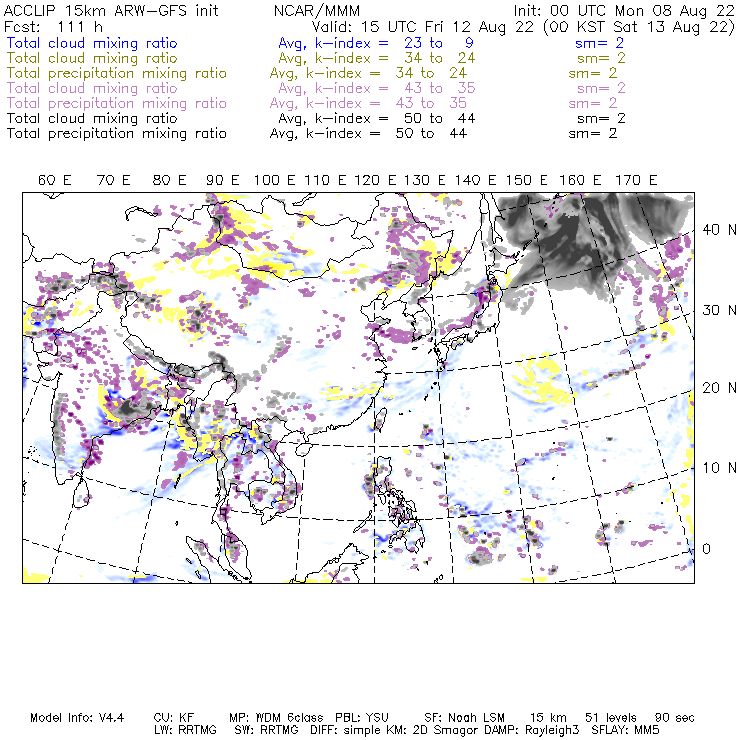 ACCLIP 15km ARW-GFS init NCAR/MMM Init: 00 UTC Mon 08 Aug 22
Fcst: 111 h Valid: 15 UTC Fri 12 Aug 22 (00 KST Sat 13 Aug 22)
Total cloud mixing ratio Avg, k-index = 23 to 9 sm= 2
Total cloud mixing ratio Avg, k-index = 34 to 24 sm= 2
Total precipitation mixing ratio Avg, k-index = 34 to 24 sm= 2
Total cloud mixing ratio Avg, k-index = 43 to 35 sm= 2
Total precipitation mixing ratio Avg, k-index = 43 to 35 sm= 2
Total cloud mixing ratio Avg, k-index = 50 to 44 sm= 2
Total precipitation mixing ratio Avg, k-index = 50 to 44 sm= 2

60 E 70 E 80 E 90 E 100 E 110 E 120 E 130 E 140 E 150 E 160 E 170 E

40 N
30 N
20 N
10 N
0

Model Info: V4.4 CU: KF MP: WDM 6class PBL: YSU SF: Noah LSM 15 km 51 levels 90 sec
LW: RRTMG SW: RRTMG DIFF: simple KM: 2D Smagor DAMP: Rayleigh3 SFLAY: MM5